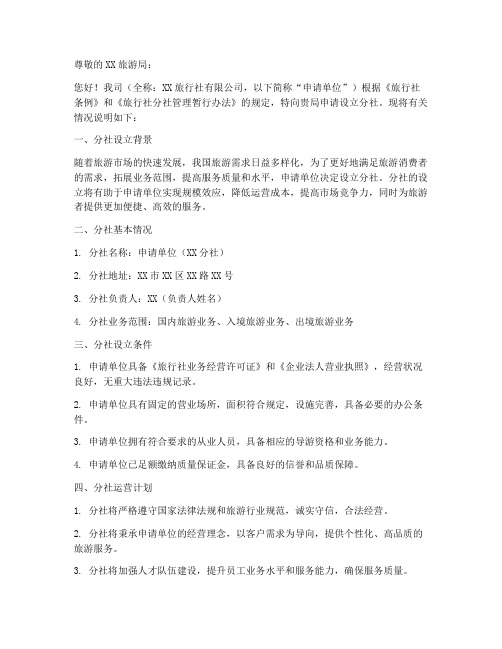 尊敬的 XX 旅游局：

您好！我司（全称：XX 旅行社有限公司，以下简称“申请单位”）根据《旅行社条例》和《旅行社分社管理暂行办法》的规定，特向贵局申请设立分社。现将有关情况说明如下：

一、分社设立背景

随着旅游市场的快速发展，我国旅游需求日益多样化，为了更好地满足旅游消费者的需求，拓展业务范围，提高服务质量和水平，申请单位决定设立分社。分社的设立将有助于申请单位实现规模效应，降低运营成本，提高市场竞争力，同时为旅游者提供更加便捷、高效的服务。

二、分社基本情况

1. 分社名称：申请单位（XX 分社）

2. 分社地址：XX 市 XX 区 XX 路 XX 号

3. 分社负责人：XX（负责人姓名）

4. 分社业务范围：国内旅游业务、入境旅游业务、出境旅游业务

三、分社设立条件

1. 申请单位具备《旅行社业务经营许可证》和《企业法人营业执照》，经营状况良好，无重大违法违规记录。

2. 申请单位具有固定的营业场所，面积符合规定，设施完善，具备必要的办公条件。

3. 申请单位拥有符合要求的从业人员，具备相应的导游资格和业务能力。

4. 申请单位已足额缴纳质量保证金，具备良好的信誉和品质保障。

四、分社运营计划

1. 分社将严格遵守国家法律法规和旅游行业规范，诚实守信，合法经营。

2. 分社将秉承申请单位的经营理念，以客户需求为导向，提供个性化、高品质的旅游服务。

3. 分社将加强人才队伍建设，提升员工业务水平和服务能力，确保服务质量。